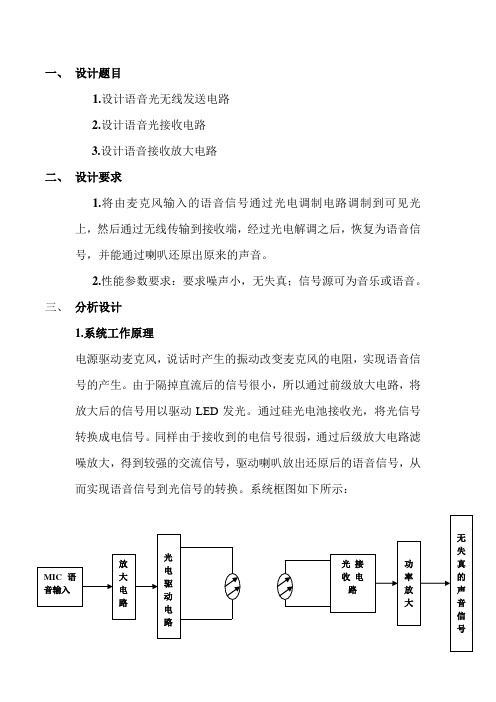 一、 设计题目

1.设计语音光无线发送电路

2.设计语音光接收电路

3.设计语音接收放大电路

二、 设计要求

1.将由麦克风输入的语音信号通过光电调制电路调制到可见光上，然后通过无线传输到接收端，经过光电解调之后，恢复为语音信号，并能通过喇叭还原出原来的声音。

2.性能参数要求：要求噪声小，无失真；信号源可为音乐或语音。

三、 分析设计

1.系统工作原理

电源驱动麦克风，说话时产生的振动改变麦克风的电阻，实现语音信号的产生。由于隔掉直流后的信号很小，所以通过前级放大电路，将放大后的信号用以驱动 LED 发光。通过硅光电池接收光，将光信号转换成电信号。同样由于接收到的电信号很弱，通过后级放大电路滤噪放大，得到较强的交流信号，驱动喇叭放出还原后的语音信号，从而实现语音信号到光信号的转换。系统框图如下所示：

MIC 语音输入

放大电路

光电驱动电路

光接收电路

功率放大

无失真的声音信号